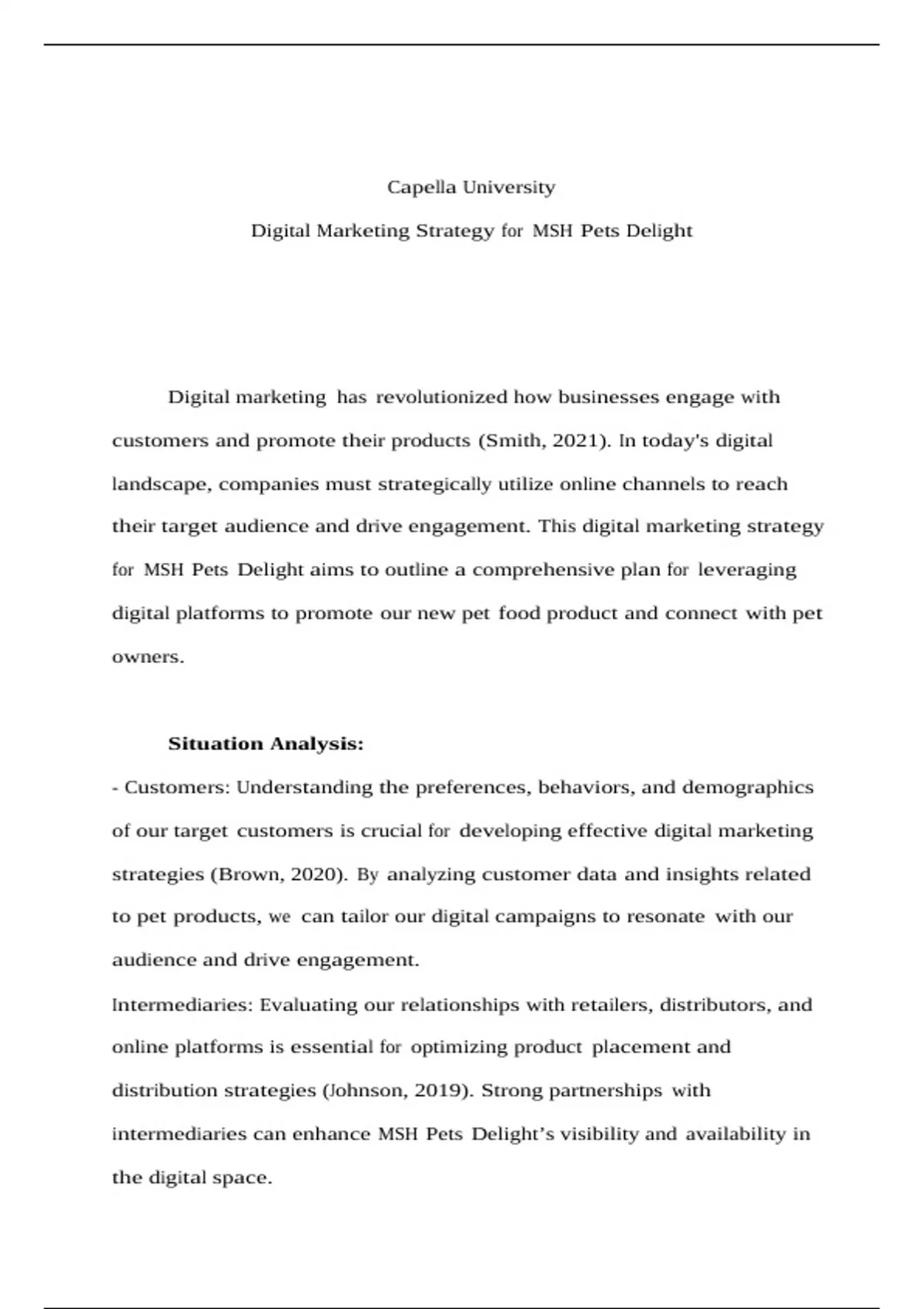 Capella University

Digital Marketing Strategy for MSH Pets Delight

Digital marketing has revolutionized how businesses engage with customers and promote their products (Smith, 2021). In today's digital landscape, companies must strategically utilize online channels to reach their target audience and drive engagement. This digital marketing strategy for MSH Pets Delight aims to outline a comprehensive plan for leveraging digital platforms to promote our new pet food product and connect with pet owners.

Situation Analysis:

- Customers: Understanding the preferences, behaviors, and demographics of our target customers is crucial for developing effective digital marketing strategies (Brown, 2020). By analyzing customer data and insights related to pet products, we can tailor our digital campaigns to resonate with our audience and drive engagement.

Intermediaries: Evaluating our relationships with retailers, distributors, and online platforms is essential for optimizing product placement and distribution strategies (Johnson, 2019). Strong partnerships with intermediaries can enhance MSH Pets Delight’s visibility and availability in the digital space.